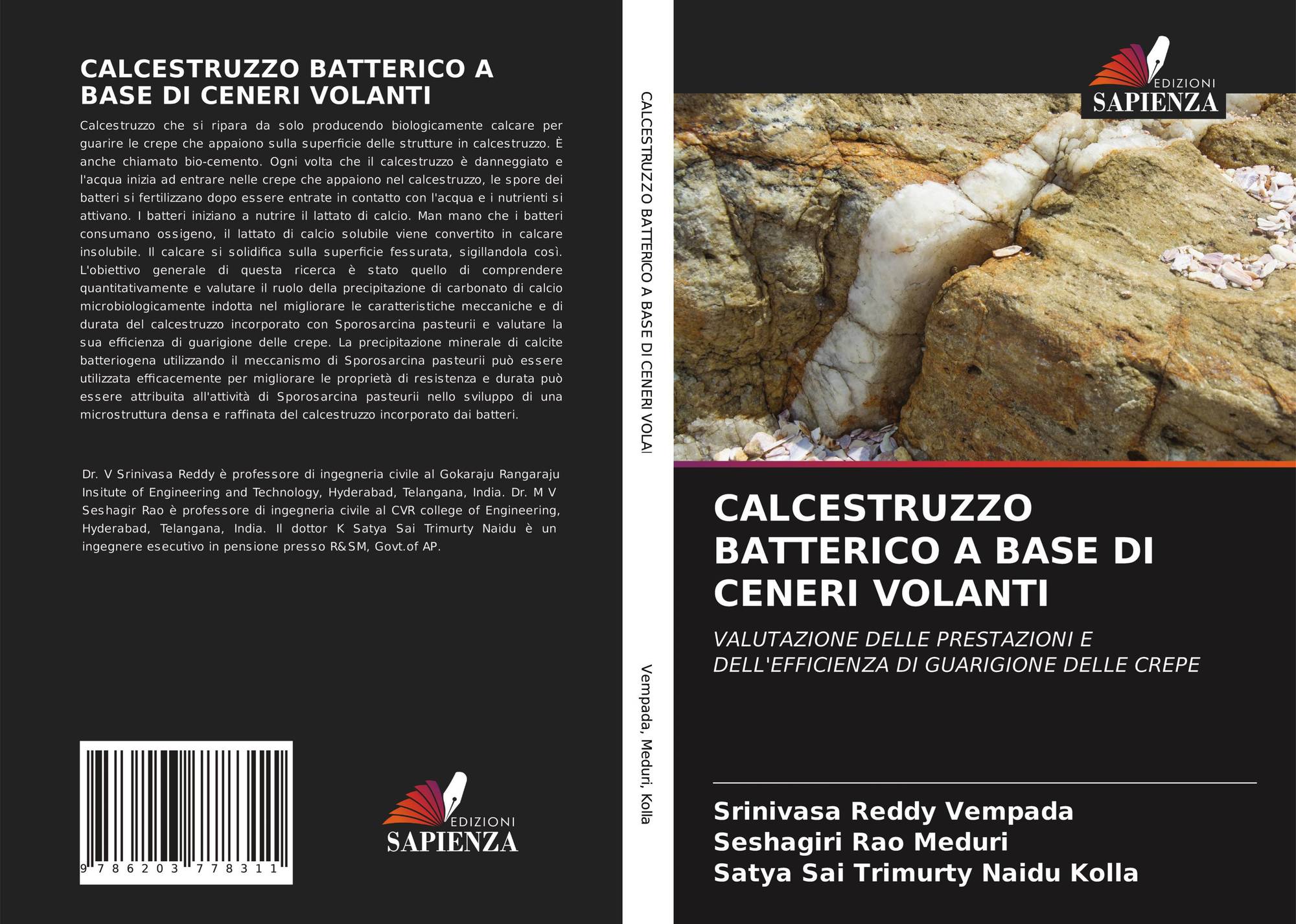 CALCESTRUZZO BATTERICO A BASE DI CENERI VOLANTI

Calcestruzzo che si ripara da solo producendo biologicamente calcare per guarire le crepe che appaiono sulla superficie delle strutture in calcestruzzo. È anche chiamato bio-cemento. Ogni volta che il calcestruzzo è danneggiato e l'acqua inizia ad entrare nelle crepe che appaiono nel calcestruzzo, le spore dei batteri si fertilizzano dopo essere entrate in contatto con l'acqua e i nutrienti si attivano. I batteri iniziano a nutrire il lattato di calcio. Man mano che i batteri consumano ossigeno, il lattato di calcio solubile viene convertito in calcare insolubile. Il calcare si solidifica sulla superficie fessurata, sigillandola così. L'obiettivo generale di questa ricerca è stato quello di comprendere quantitativamente e valutare il ruolo della precipitazione di carbonato di calcio microbiologicamente indotta nel migliorare le caratteristiche meccaniche e di durata del calcestruzzo incorporato con Sporosarcina pasteurii e valutare la sua efficienza di guarigione delle crepe. La precipitazione minerale di calcite batteriogena utilizzando il meccanismo di Sporosarcina pasteurii può essere utilizzata efficacemente per migliorare le proprietà di resistenza e durata può essere attribuita all'attività di Sporosarcina pasteurii nello sviluppo di una microstruttura densa e raffinata del calcestruzzo incorporato dai batteri.

Dr. V Srinivasa Reddy è professore di ingegneria civile al Gokaraju Rangaraju Insitute of Engineering and Technology, Hyderabad, Telangana, India. Dr. M V Seshagir Rao è professore di ingegneria civile al CVR college of Engineering, Hyderabad, Telangana, India. Il dottor K Satya Sai Trimurty Naidu è un ingegnere esecutivo in pensione presso R&SM, Govt.of AP.

9 786203 778311

EDIZIONI
SAPIENZA

CALCESTRUZZO BATTERICO A BASE DI CENERI VOLAI

Vempada, Meduri, Kolla

EDIZIONI
SAPIENZA

CALCESTRUZZO BATTERICO A BASE DI CENERI VOLANTI

VALUTAZIONE DELLE PRESTAZIONI E DELL'EFFICIENZA DI GUARIGIONE DELLE CREPE

Srinivasa Reddy Vempada
Seshagiri Rao Meduri
Satya Sai Trimurty Naidu Kolla